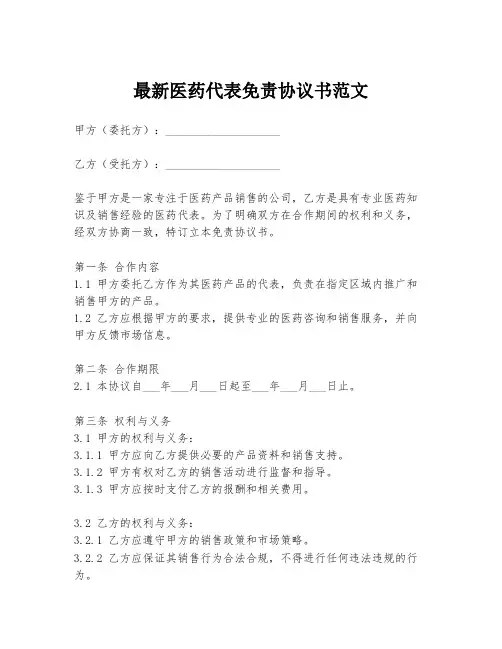 最新医药代表免责协议书范文

甲方（委托方）：____________________

乙方（受托方）：____________________

鉴于甲方是一家专注于医药产品销售的公司，乙方是具有专业医药知识及销售经验的医药代表。为了明确双方在合作期间的权利和义务，经双方协商一致，特订立本免责协议书。

第一条 合作内容
1.1 甲方委托乙方作为其医药产品的代表，负责在指定区域内推广和销售甲方的产品。
1.2 乙方应根据甲方的要求，提供专业的医药咨询和销售服务，并向甲方反馈市场信息。

第二条 合作期限
2.1 本协议自___年___月___日起至___年___月___日止。

第三条 权利与义务
3.1 甲方的权利与义务：
3.1.1 甲方应向乙方提供必要的产品资料和销售支持。
3.1.2 甲方有权对乙方的销售活动进行监督和指导。
3.1.3 甲方应按时支付乙方的报酬和相关费用。

3.2 乙方的权利与义务：
3.2.1 乙方应遵守甲方的销售政策和市场策略。
3.2.2 乙方应保证其销售行为合法合规，不得进行任何违法违规的行为。